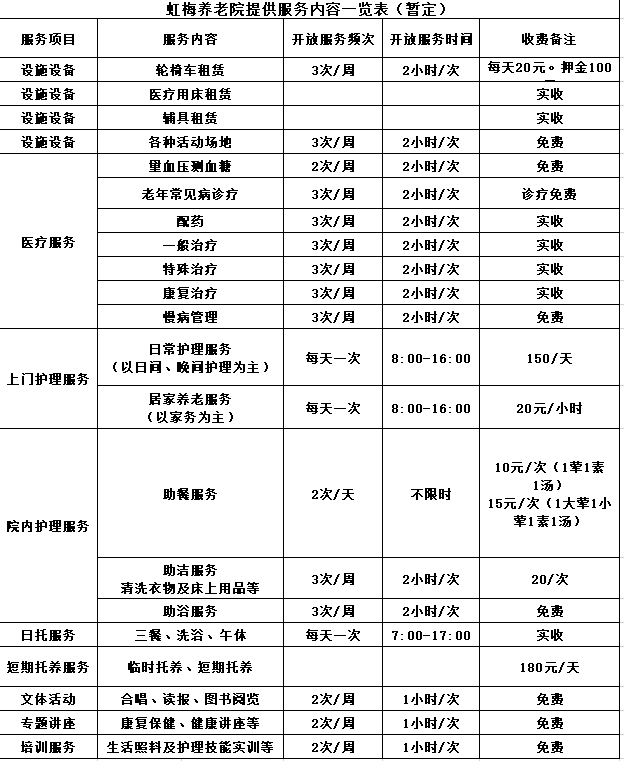 虹梅养老院提供服务内容一览表（暂定）

| 服务项目 | 服务内容 | 开放服务频次 | 开放服务时间 | 收费备注 |
|---|---|---|---|---|
| 设施设备 | 轮椅车租赁 | 3次/周 | 2小时/次 | 每天20元。押金100 |
| 设施设备 | 医疗用床租赁 | | | 实收 |
| 设施设备 | 辅具租赁 | | | 实收 |
| 设施设备 | 各种活动场地 | 3次/周 | 2小时/次 | 免费 |
| 医疗服务 | 量血压测血糖 | 2次/周 | 2小时/次 | 免费 |
| | 老年常见病诊疗 | 3次/周 | 2小时/次 | 诊疗免费 |
| | 配药 | 3次/周 | 2小时/次 | 实收 |
| | 一般治疗 | 3次/周 | 2小时/次 | 实收 |
| | 特殊治疗 | 3次/周 | 2小时/次 | 实收 |
| | 康复治疗 | 3次/周 | 2小时/次 | 实收 |
| | 慢病管理 | 3次/周 | 2小时/次 | 免费 |
| 上门护理服务 | 日常护理服务（以日间、晚间护理为主） | 每天一次 | 8:00-16:00 | 150/天 |
| | 居家养老服务（以家务为主） | 每天一次 | 8:00-16:00 | 20元/小时 |
| 院内护理服务 | 助餐服务 | 2次/天 | 不限时 | 10元/次（1荤1素1汤） 15元/次（1大荤1小荤1素1汤） |
| | 助洁服务 清洗衣物及床上用品等 | 3次/周 | 2小时/次 | 20/次 |
| | 助浴服务 | 3次/周 | 2小时/次 | 免费 |
| 日托服务 | 三餐、洗浴、午休 | 每天一次 | 7:00-17:00 | 实收 |
| 短期托养服务 | 临时托养、短期托养 | | | 180元/天 |
| 文体活动 | 合唱、读报、图书阅览 | 2次/周 | 1小时/次 | 免费 |
| 专题讲座 | 康复保健、健康讲座等 | 2次/周 | 1小时/次 | 免费 |
| 培训服务 | 生活照料及护理技能实训等 | 2次/周 | 1小时/次 | 免费 |